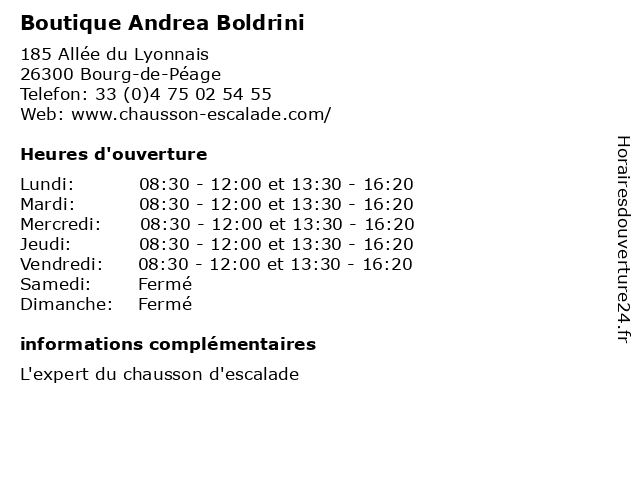 Boutique Andrea Boldrini

185 Allée du Lyonnais
26300 Bourg-de-Péage
Telefon: 33 (0)4 75 02 54 55
Web: www.chausson-escalade.com/

Heures d'ouverture

Lundi: 08:30 - 12:00 et 13:30 - 16:20
Mardi: 08:30 - 12:00 et 13:30 - 16:20
Mercredi: 08:30 - 12:00 et 13:30 - 16:20
Jeudi: 08:30 - 12:00 et 13:30 - 16:20
Vendredi: 08:30 - 12:00 et 13:30 - 16:20
Samedi: Fermé
Dimanche: Fermé

informations complémentaires

L'expert du chausson d'escalade

Horairesdouverture24.fr